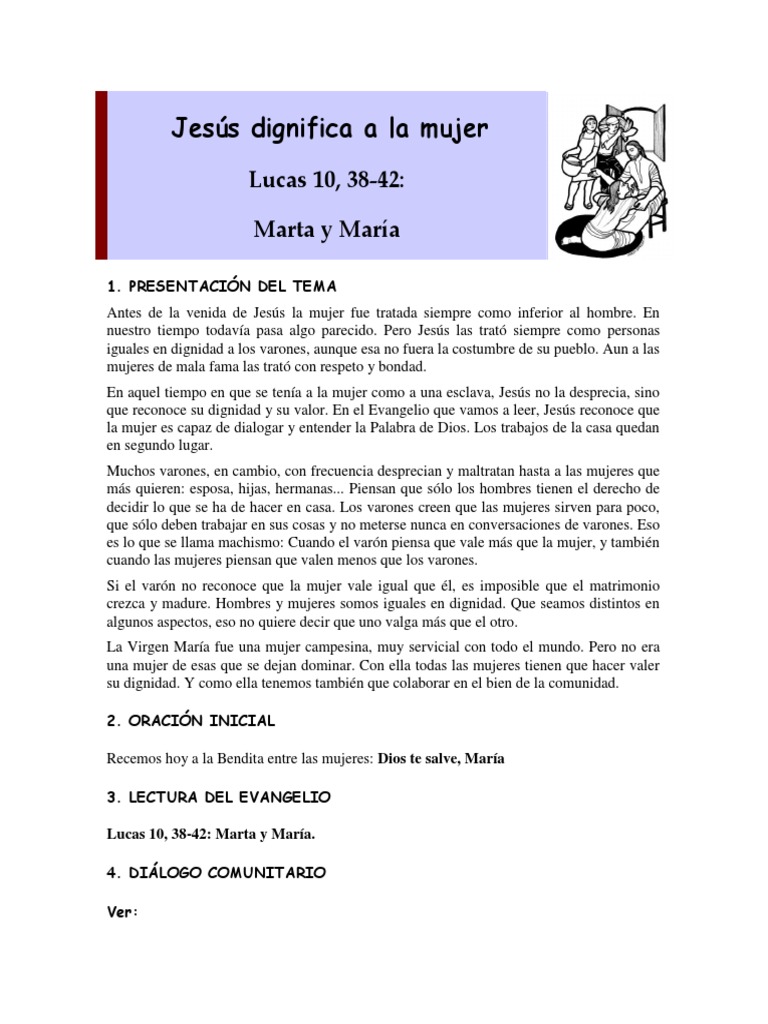 Jesús dignifica a la mujer

Lucas 10, 38-42:

Marta y María

1. PRESENTACIÓN DEL TEMA

Antes de la venida de Jesús la mujer fue tratada siempre como inferior al hombre. En nuestro tiempo todavía pasa algo parecido. Pero Jesús las trató siempre como personas iguales en dignidad a los varones, aunque esa no fuera la costumbre de su pueblo. Aun a las mujeres de mala fama las trató con respeto y bondad.

En aquel tiempo en que se tenía a la mujer como a una esclava, Jesús no la desprecia, sino que reconoce su dignidad y su valor. En el Evangelio que vamos a leer, Jesús reconoce que la mujer es capaz de dialogar y entender la Palabra de Dios. Los trabajos de la casa quedan en segundo lugar.

Muchos varones, en cambio, con frecuencia desprecian y maltratan hasta a las mujeres que más quieren: esposa, hijas, hermanas... Piensan que sólo los hombres tienen el derecho de decidir lo que se ha de hacer en casa. Los varones creen que las mujeres sirven para poco, que sólo deben trabajar en sus cosas y no meterse nunca en conversaciones de varones. Eso es lo que se llama machismo: Cuando el varón piensa que vale más que la mujer, y también cuando las mujeres piensan que valen menos que los varones.

Si el varón no reconoce que la mujer vale igual que él, es imposible que el matrimonio crezca y madure. Hombres y mujeres somos iguales en dignidad. Que seamos distintos en algunos aspectos, eso no quiere decir que uno valga más que el otro.

La Virgen María fue una mujer campesina, muy servicial con todo el mundo. Pero no era una mujer de esas que se dejan dominar. Con ella todas las mujeres tienen que hacer valer su dignidad. Y como ella tenemos también que colaborar en el bien de la comunidad.

2. ORACIÓN INICIAL

Recemos hoy a la Bendita entre las mujeres: Dios te salve, María

3. LECTURA DEL EVANGELIO

Lucas 10, 38-42: Marta y María.

4. DIÁLOGO COMUNITARIO

Ver: